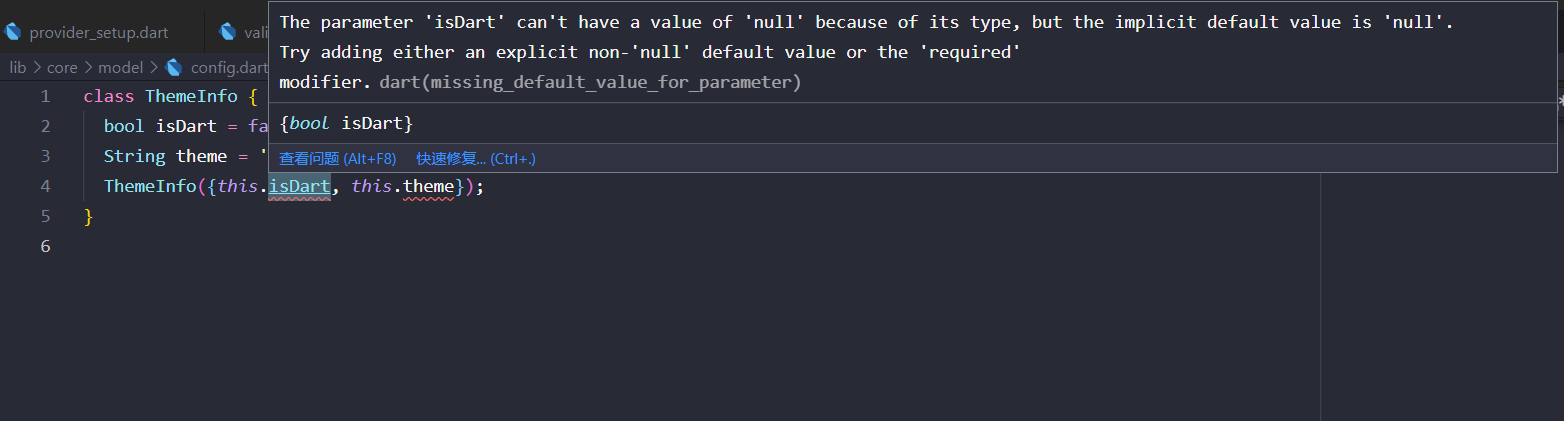 provider_setup.dart vali

lib > core > model > config.dart

The parameter 'isDart' can't have a value of 'null' because of its type, but the implicit default value is 'null'.
Try adding either an explicit non-'null' default value or the 'required' modifier. dart(missing_default_value_for_parameter)

{bool isDart}

查看问题 (Alt+F8) 快速修复... (Ctrl+.)

1 class ThemeInfo {
2 bool isDart = fa
3 String theme = '
4 ThemeInfo({this.isDart, this.theme});
5 }
6